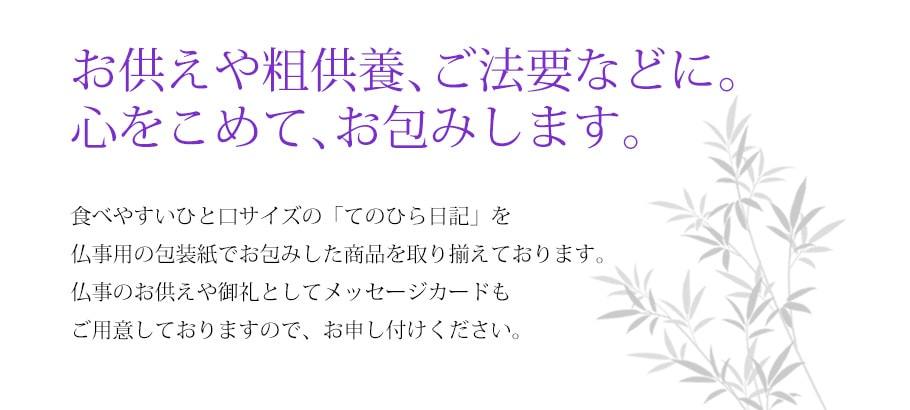 お供えや粗供養、ご法要などに。
心をこめて、お包みします。

食べやすいひと口サイズの「てのひら日記」を
仏事用の包装紙でお包みした商品を取り揃えております。
仏事のお供えや御礼としてメッセージカードも
ご用意しておりますので、お申し付けください。